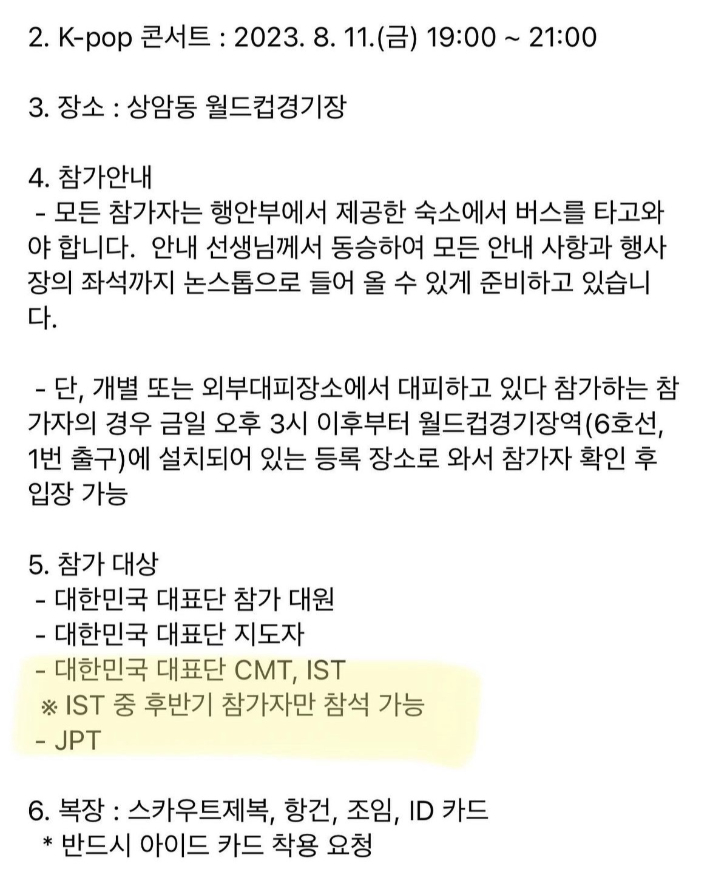 2. K-pop 콘서트 : 2023. 8. 11.(금) 19:00 ~ 21:00

3. 장소 : 상암동 월드컵경기장

4. 참가안내
- 모든 참가자는 행안부에서 제공한 숙소에서 버스를 타고와야 합니다. 안내 선생님께서 동승하여 모든 안내 사항과 행사장의 좌석까지 논스톱으로 들어 올 수 있게 준비하고 있습니다.

- 단, 개별 또는 외부대피장소에서 대피하고 있다 참가하는 참가자의 경우 금일 오후 3시 이후부터 월드컵경기장역(6호선, 1번 출구)에 설치되어 있는 등록 장소로 와서 참가자 확인 후 입장 가능

5. 참가 대상
- 대한민국 대표단 참가 대원
- 대한민국 대표단 지도자
- 대한민국 대표단 CMT, IST
※ IST 중 후반기 참가자만 참석 가능
- JPT

6. 복장 : 스카우트제복, 항건, 조임, ID 카드
* 반드시 아이드 카드 착용 요청